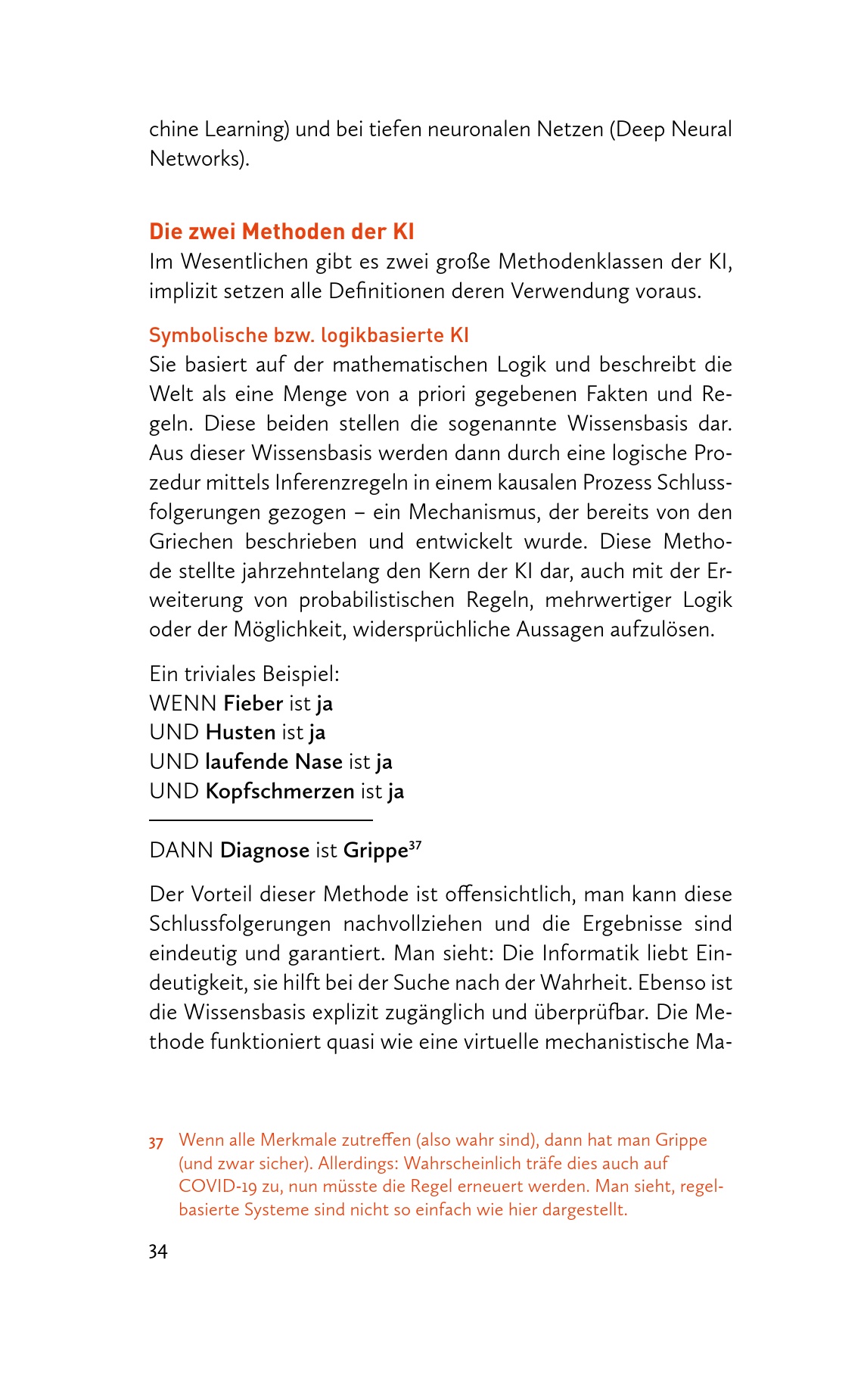 chine Learning) und bei tiefen neuronalen Netzen (Deep Neural Networks).

Die zwei Methoden der KI
Im Wesentlichen gibt es zwei große Methodenklassen der KI, implizit setzen alle Definitionen deren Verwendung voraus.

Symbolische bzw. logikbasierte KI
Sie basiert auf der mathematischen Logik und beschreibt die Welt als eine Menge von a priori gegebenen Fakten und Regeln. Diese beiden stellen die sogenannte Wissensbasis dar. Aus dieser Wissensbasis werden dann durch eine logische Prozedur mittels Inferenzregeln in einem kausalen Prozess Schlussfolgerungen gezogen – ein Mechanismus, der bereits von den Griechen beschrieben und entwickelt wurde. Diese Methode stellte jahrzehntelang den Kern der KI dar, auch mit der Erweiterung von probabilistischen Regeln, mehrwertiger Logik oder der Möglichkeit, widersprüchliche Aussagen aufzulösen.

Ein triviales Beispiel:
WENN Fieber ist ja
UND Husten ist ja
UND laufende Nase ist ja
UND Kopfschmerzen ist ja

DANN Diagnose ist Grippe$^{37}$

Der Vorteil dieser Methode ist offensichtlich, man kann diese Schlussfolgerungen nachvollziehen und die Ergebnisse sind eindeutig und garantiert. Man sieht: Die Informatik liebt Eindeutigkeit, sie hilft bei der Suche nach der Wahrheit. Ebenso ist die Wissensbasis explizit zugänglich und überprüfbar. Die Methode funktioniert quasi wie eine virtuelle mechanistische Ma-

37 Wenn alle Merkmale zutreffen (also wahr sind), dann hat man Grippe (und zwar sicher). Allerdings: Wahrscheinlich träfe dies auch auf COVID-19 zu, nun müsste die Regel erneuert werden. Man sieht, regelbasierte Systeme sind nicht so einfach wie hier dargestellt.

34